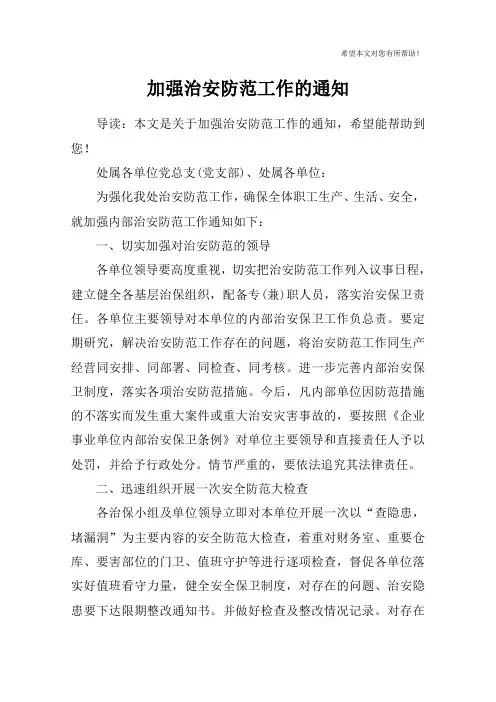 希望本文对您有所帮助！

加强治安防范工作的通知

导读：本文是关于加强治安防范工作的通知，希望能帮助到您！

处属各单位党总支(党支部)、处属各单位：

为强化我处治安防范工作，确保全体职工生产、生活、安全，就加强内部治安防范工作通知如下：

一、切实加强对治安防范的领导

各单位领导要高度重视，切实把治安防范工作列入议事日程，建立健全各基层治保组织，配备专(兼)职人员，落实治安保卫责任。各单位主要领导对本单位的内部治安保卫工作负总责。要定期研究，解决治安防范工作存在的问题，将治安防范工作同生产经营同安排、同部署、同检查、同考核。进一步完善内部治安保卫制度，落实各项治安防范措施。今后，凡内部单位因防范措施的不落实而发生重大案件或重大治安灾害事故的，要按照《企业事业单位内部治安保卫条例》对单位主要领导和直接责任人予以处罚，并给予行政处分。情节严重的，要依法追究其法律责任。

二、迅速组织开展一次安全防范大检查

各治保小组及单位领导立即对本单位开展一次以“查隐患，堵漏洞”为主要内容的安全防范大检查，着重对财务室、重要仓库、要害部位的门卫、值班守护等进行逐项检查，督促各单位落实好值班看守力量，健全安全保卫制度，对存在的问题、治安隐患要下达限期整改通知书。并做好检查及整改情况记录。对存在